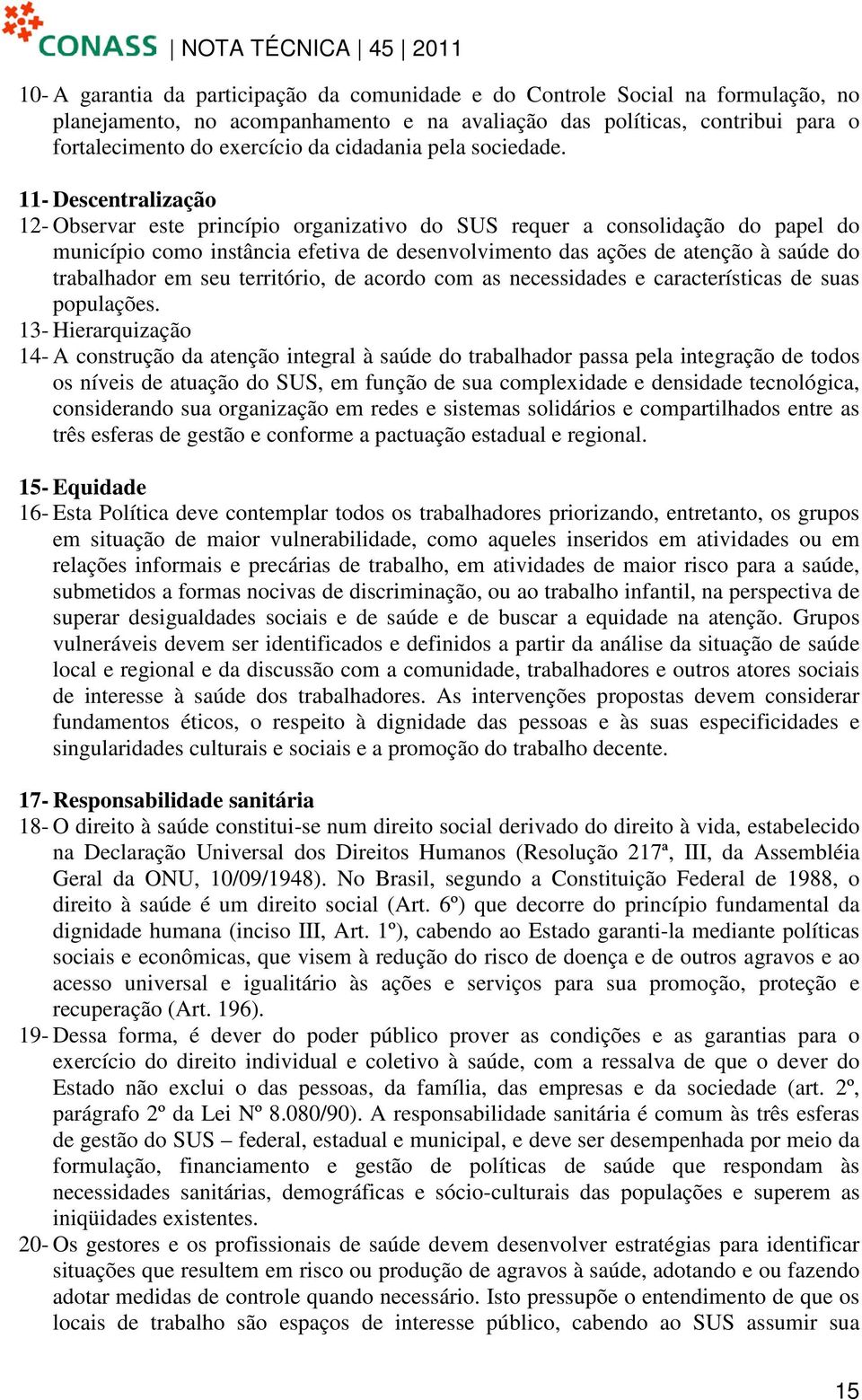 CONASS | NOTA TÉCNICA | 45 | 2011

10- A garantia da participação da comunidade e do Controle Social na formulação, no planejamento, no acompanhamento e na avaliação das políticas, contribui para o fortalecimento do exercício da cidadania pela sociedade.

11- Descentralização
12- Observar este princípio organizativo do SUS requer a consolidação do papel do município como instância efetiva de desenvolvimento das ações de atenção à saúde do trabalhador em seu território, de acordo com as necessidades e características de suas populações.
13- Hierarquização
14- A construção da atenção integral à saúde do trabalhador passa pela integração de todos os níveis de atuação do SUS, em função de sua complexidade e densidade tecnológica, considerando sua organização em redes e sistemas solidários e compartilhados entre as três esferas de gestão e conforme a pactuação estadual e regional.

15- Equidade
16- Esta Política deve contemplar todos os trabalhadores priorizando, entretanto, os grupos em situação de maior vulnerabilidade, como aqueles inseridos em atividades ou em relações informais e precárias de trabalho, em atividades de maior risco para a saúde, submetidos a formas nocivas de discriminação, ou ao trabalho infantil, na perspectiva de superar desigualdades sociais e de saúde e de buscar a equidade na atenção. Grupos vulneráveis devem ser identificados e definidos a partir da análise da situação de saúde local e regional e da discussão com a comunidade, trabalhadores e outros atores sociais de interesse à saúde dos trabalhadores. As intervenções propostas devem considerar fundamentos éticos, o respeito à dignidade das pessoas e às suas especificidades e singularidades culturais e sociais e a promoção do trabalho decente.

17- Responsabilidade sanitária
18- O direito à saúde constitui-se num direito social derivado do direito à vida, estabelecido na Declaração Universal dos Direitos Humanos (Resolução 217ª, III, da Assembléia Geral da ONU, 10/09/1948). No Brasil, segundo a Constituição Federal de 1988, o direito à saúde é um direito social (Art. 6º) que decorre do princípio fundamental da dignidade humana (inciso III, Art. 1º), cabendo ao Estado garanti-la mediante políticas sociais e econômicas, que visem à redução do risco de doença e de outros agravos e ao acesso universal e igualitário às ações e serviços para sua promoção, proteção e recuperação (Art. 196).
19- Dessa forma, é dever do poder público prover as condições e as garantias para o exercício do direito individual e coletivo à saúde, com a ressalva de que o dever do Estado não exclui o das pessoas, da família, das empresas e da sociedade (art. 2º, parágrafo 2º da Lei Nº 8.080/90). A responsabilidade sanitária é comum às três esferas de gestão do SUS – federal, estadual e municipal, e deve ser desempenhada por meio da formulação, financiamento e gestão de políticas de saúde que respondam às necessidades sanitárias, demográficas e sócio-culturais das populações e superem as iniqüidades existentes.
20- Os gestores e os profissionais de saúde devem desenvolver estratégias para identificar situações que resultem em risco ou produção de agravos à saúde, adotando e ou fazendo adotar medidas de controle quando necessário. Isto pressupõe o entendimento de que os locais de trabalho são espaços de interesse público, cabendo ao SUS assumir sua

15